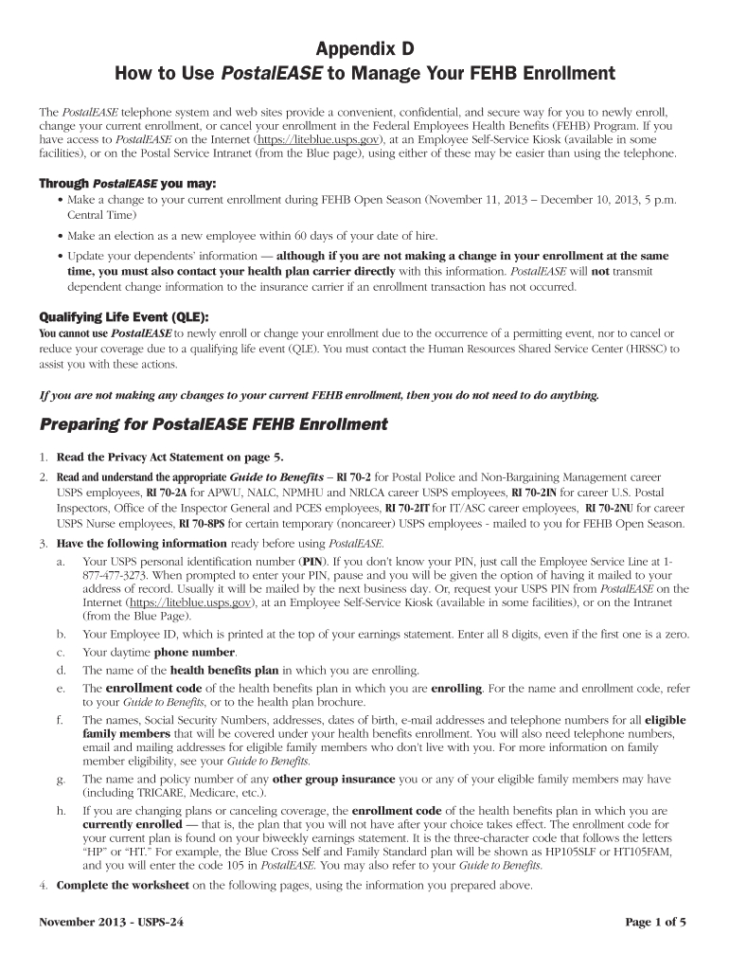 Appendix D
How to Use PostalEASE to Manage Your FEHB Enrollment

The PostalEASE telephone system and web sites provide a convenient, confidential, and secure way for you to newly enroll, change your current enrollment, or cancel your enrollment in the Federal Employees Health Benefits (FEHB) Program. If you have access to PostalEASE on the Internet (https://liteblue.usps.gov), at an Employee Self-Service Kiosk (available in some facilities), or on the Postal Service Intranet (from the Blue page), using either of these may be easier than using the telephone.

Through PostalEASE you may:
• Make a change to your current enrollment during FEHB Open Season (November 11, 2013 – December 10, 2013, 5 p.m. Central Time)
• Make an election as a new employee within 60 days of your date of hire.
• Update your dependents' information — although if you are not making a change in your enrollment at the same time, you must also contact your health plan carrier directly with this information. PostalEASE will not transmit dependent change information to the insurance carrier if an enrollment transaction has not occurred.

Qualifying Life Event (QLE):
You cannot use PostalEASE to newly enroll or change your enrollment due to the occurrence of a permitting event, nor to cancel or reduce your coverage due to a qualifying life event (QLE). You must contact the Human Resources Shared Service Center (HRSSC) to assist you with these actions.

If you are not making any changes to your current FEHB enrollment, then you do not need to do anything.

Preparing for PostalEASE FEHB Enrollment

1. Read the Privacy Act Statement on page 5.
2. Read and understand the appropriate Guide to Benefits – RI 70-2 for Postal Police and Non-Bargaining Management career USPS employees, RI 70-2A for APWU, NALC, NPMHU and NRLCA career USPS employees, RI 70-2IN for career U.S. Postal Inspectors, Office of the Inspector General and PCES employees, RI 70-2IT for IT/ASC career employees, RI 70-2NU for career USPS Nurse employees, RI 70-8PS for certain temporary (noncareer) USPS employees - mailed to you for FEHB Open Season.
3. Have the following information ready before using PostalEASE.
a. Your USPS personal identification number (PIN). If you don't know your PIN, just call the Employee Service Line at 1-877-477-3273. When prompted to enter your PIN, pause and you will be given the option of having it mailed to your address of record. Usually it will be mailed by the next business day. Or, request your USPS PIN from PostalEASE on the Internet (https://liteblue.usps.gov), at an Employee Self-Service Kiosk (available in some facilities), or on the Intranet (from the Blue Page).
b. Your Employee ID, which is printed at the top of your earnings statement. Enter all 8 digits, even if the first one is a zero.
c. Your daytime phone number.
d. The name of the health benefits plan in which you are enrolling.
e. The enrollment code of the health benefits plan in which you are enrolling. For the name and enrollment code, refer to your Guide to Benefits, or to the health plan brochure.
f. The names, Social Security Numbers, addresses, dates of birth, e-mail addresses and telephone numbers for all eligible family members that will be covered under your health benefits enrollment. You will also need telephone numbers, email and mailing addresses for eligible family members who don't live with you. For more information on family member eligibility, see your Guide to Benefits.
g. The name and policy number of any other group insurance you or any of your eligible family members may have (including TRICARE, Medicare, etc.).
h. If you are changing plans or canceling coverage, the enrollment code of the health benefits plan in which you are currently enrolled — that is, the plan that you will not have after your choice takes effect. The enrollment code for your current plan is found on your biweekly earnings statement. It is the three-character code that follows the letters "HP" or "HT." For example, the Blue Cross Self and Family Standard plan will be shown as HP105SLF or HT105FAM, and you will enter the code 105 in PostalEASE. You may also refer to your Guide to Benefits.
4. Complete the worksheet on the following pages, using the information you prepared above.

November 2013 - USPS-24
Page 1 of 5